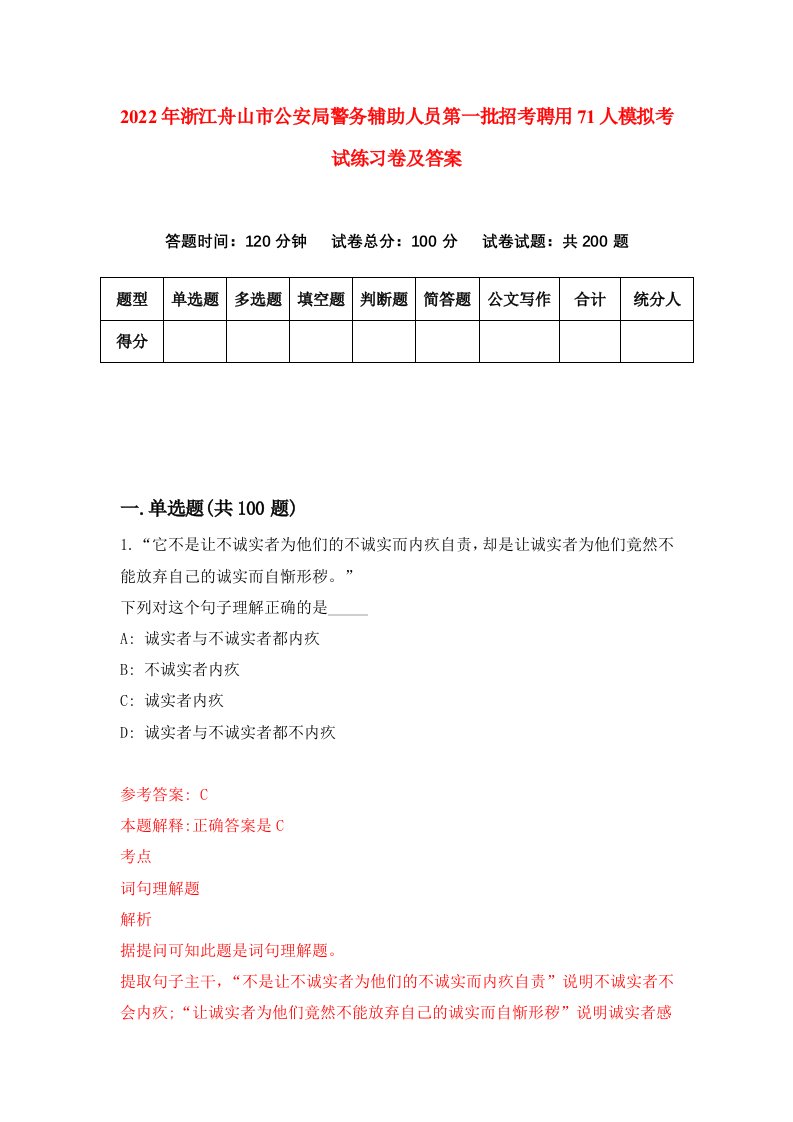 2022年浙江舟山市公安局警务辅助人员第一批招考聘用71人模拟考试练习卷及答案

答题时间：120分钟　试卷总分：100分　试卷试题：共200题

| 题型 | 单选题 | 多选题 | 填空题 | 判断题 | 简答题 | 公文写作 | 合计 | 统分人 |
|---|---|---|---|---|---|---|---|---|
| 得分 | | | | | | | | |

一.单选题(共100题)

1.“它不是让不诚实者为他们的不诚实而内疚自责，却是让诚实者为他们竟然不能放弃自己的诚实而自惭形秽。”
下列对这个句子理解正确的是_____
A: 诚实者与不诚实者都内疚
B: 不诚实者内疚
C: 诚实者内疚
D: 诚实者与不诚实者都不内疚

参考答案: C
本题解释:正确答案是C
考点
词句理解题
解析
据提问可知此题是词句理解题。
提取句子主干，“不是让不诚实者为他们的不诚实而内疚自责”说明不诚实者不会内疚；“让诚实者为他们竟然不能放弃自己的诚实而自惭形秽”说明诚实者感